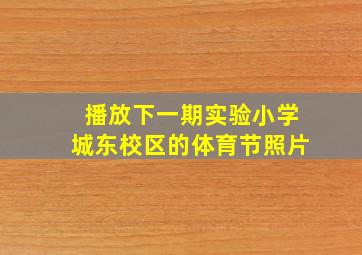 播放下一期实验小学
城东校区的体育节照片